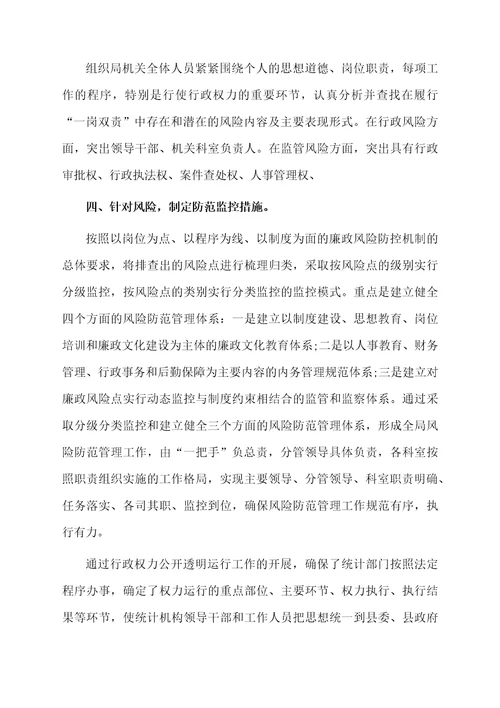 组织局机关全体人员紧紧围绕个人的思想道德、岗位职责，每项工作的程序，特别是行使行政权力的重要环节，认真分析并查找在履行“一岗双责”中存在和潜在的风险内容及主要表现形式。在行政风险方面，突出领导干部、机关科室负责人。在监管风险方面，突出具有行政审批权、行政执法权、案件查处权、人事管理权、

四、针对风险，制定防范监控措施。

按照以岗位为点、以程序为线、以制度为面的廉政风险防控机制的总体要求，将排查出的风险点进行梳理归类，采取按风险点的级别实行分级监控，按风险点的类别实行分类监控的监控模式。重点是建立健全四个方面的风险防范管理体系：一是建立以制度建设、思想教育、岗位培训和廉政文化建设为主体的廉政文化教育体系;二是以人事教育、财务管理、行政事务和后勤保障为主要内容的内务管理规范体系;三是建立对廉政风险点实行动态监控与制度约束相结合的监管和监察体系。通过采取分级分类监控和建立健全三个方面的风险防范管理体系，形成全局风险防范管理工作，由“一把手”负总责，分管领导具体负责，各科室按照职责组织实施的工作格局，实现主要领导、分管领导、科室职责明确、任务落实、各司其职、监控到位，确保风险防范管理工作规范有序，执行有力。

通过行政权力公开透明运行工作的开展，确保了统计部门按照法定程序办事，确定了权力运行的重点部位、主要环节、权力执行、执行结果等环节，使统计机构领导干部和工作人员把思想统一到县委、县政府